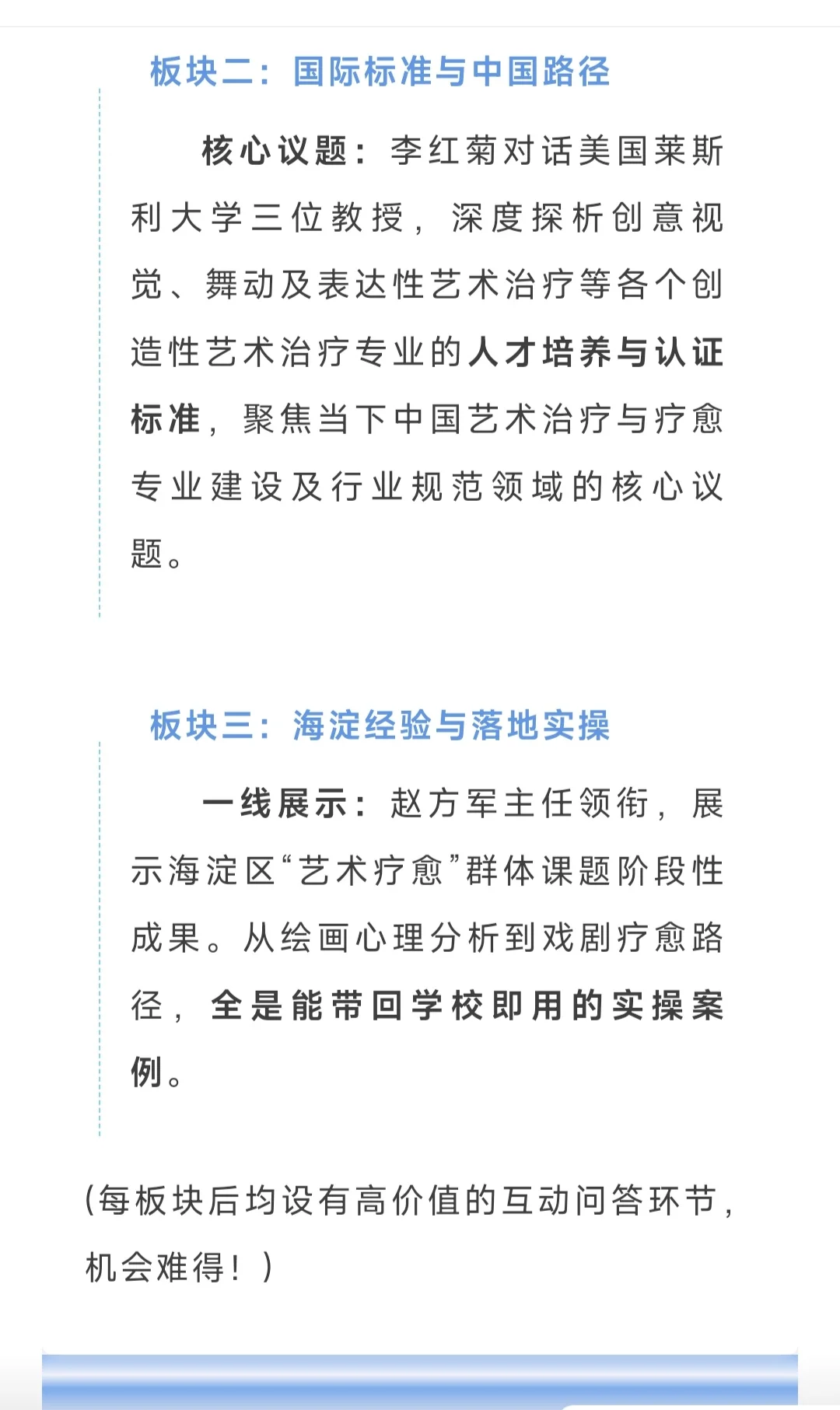 板块二：国际标准与中国路径

核心议题：李红菊对话美国莱斯利大学三位教授，深度探析创意视觉、舞动及表达性艺术治疗等各个创造性艺术治疗专业的人才培养与认证标准，聚焦当下中国艺术治疗与疗愈专业建设及行业规范领域的核心议题。

板块三：海淀经验与落地实操

一线展示：赵方军主任领衔，展示海淀区“艺术疗愈”群体课题阶段性成果。从绘画心理分析到戏剧疗愈路径，全是能带回学校即用的实操案例。

（每板块后均设有高价值的互动问答环节，机会难得！）